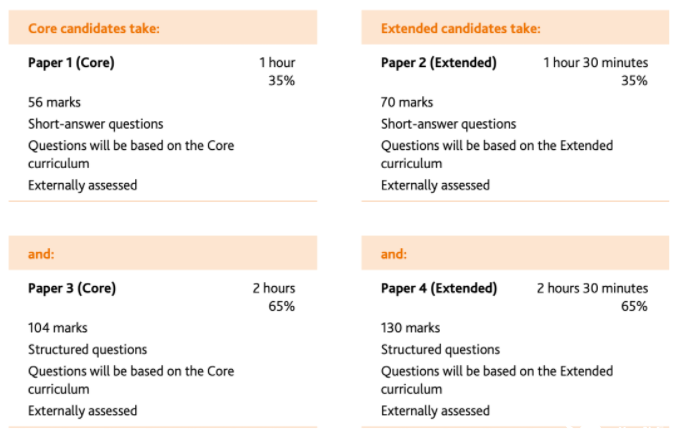 Core candidates take:

Paper 1 (Core) 1 hour
35%

56 marks

Short-answer questions

Questions will be based on the Core curriculum

Externally assessed

and:

Paper 3 (Core) 2 hours
65%

104 marks

Structured questions

Questions will be based on the Core curriculum

Externally assessed

Extended candidates take:

Paper 2 (Extended) 1 hour 30 minutes
35%

70 marks

Short-answer questions

Questions will be based on the Extended curriculum

Externally assessed

and:

Paper 4 (Extended) 2 hours 30 minutes
65%

130 marks

Structured questions

Questions will be based on the Extended curriculum

Externally assessed